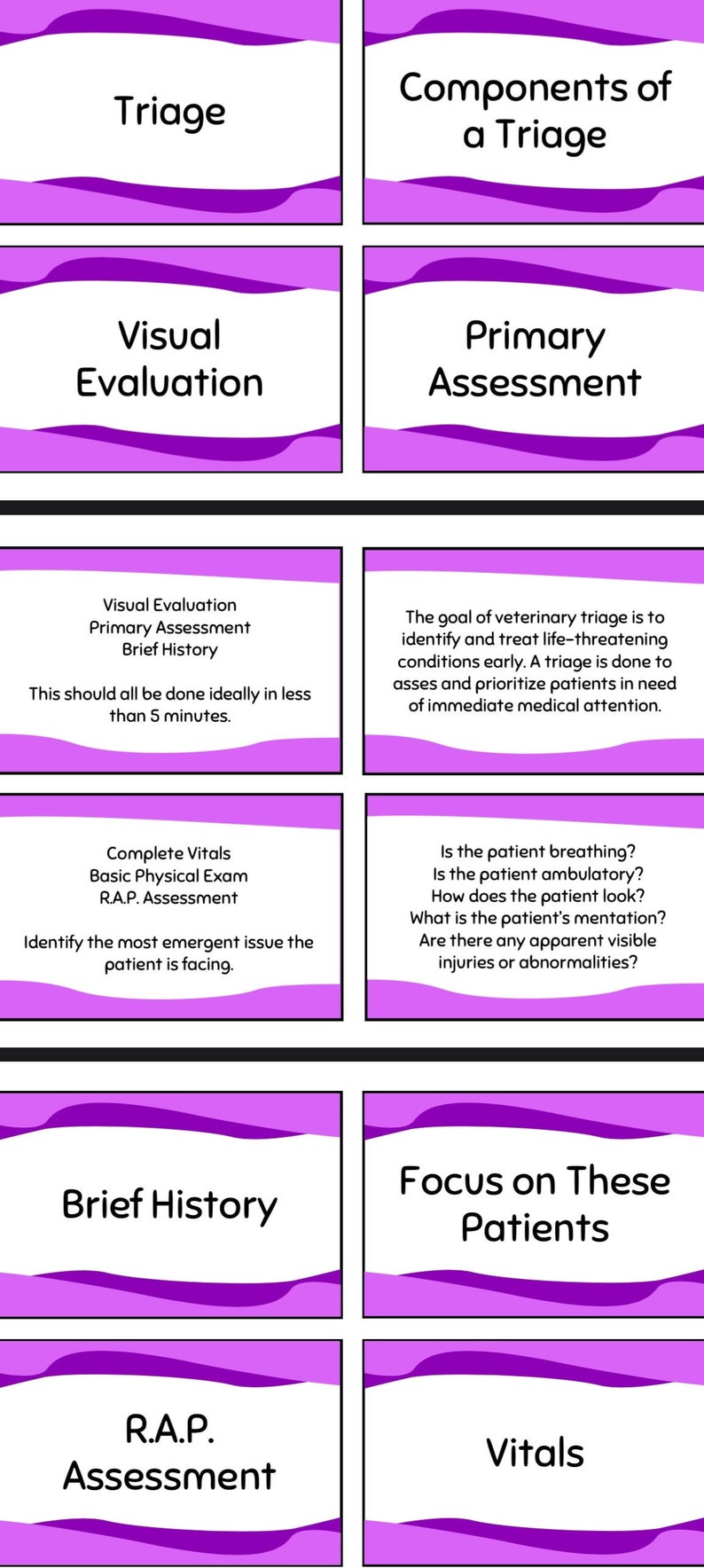 Triage

Components of a Triage

Visual Evaluation

Primary Assessment

Visual Evaluation
Primary Assessment
Brief History

This should all be done ideally in less than 5 minutes.

The goal of veterinary triage is to identify and treat life-threatening conditions early. A triage is done to asses and prioritize patients in need of immediate medical attention.

Complete Vitals
Basic Physical Exam
R.A.P. Assessment

Identify the most emergent issue the patient is facing.

Is the patient breathing?
Is the patient ambulatory?
How does the patient look?
What is the patient's mentation?
Are there any apparent visible injuries or abnormalities?

Brief History

Focus on These Patients

R.A.P. Assessment

Vitals